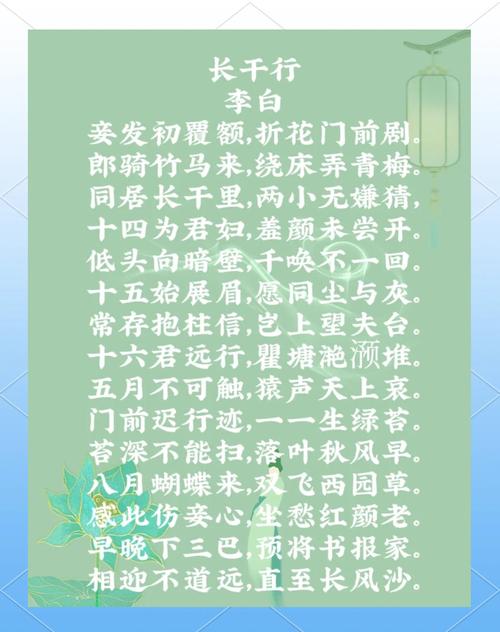 长干行
李白
妾发初覆额,折花门前剧。
郎骑竹马来,绕床弄青梅。
同居长干里,两小无嫌猜,
十四为君妇,羞颜未尝开。
低头向暗壁,千唤不一回。
十五始展眉,愿同尘与灰。
常存抱柱信,岂上望夫台。
十六君远行,瞿塘滟滪堆。
五月不可触,猿声天上哀。
门前迟行迹,一一生绿苔。
苔深不能扫,落叶秋风早。
八月蝴蝶来,双飞西园草。
感此伤妾心,坐愁红颜老。
早晚下三巴,预将书报家。
相迎不道远,直至长风沙。